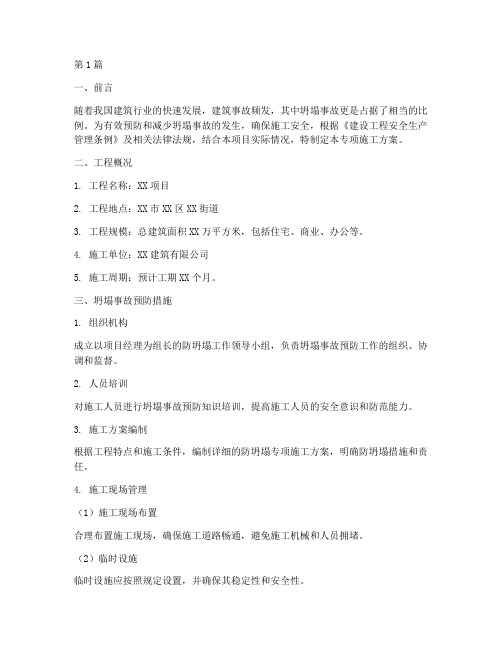 第1篇

一、前言

随着我国建筑行业的快速发展，建筑事故频发，其中坍塌事故更是占据了相当的比例。为有效预防和减少坍塌事故的发生，确保施工安全，根据《建设工程安全生产管理条例》及相关法律法规，结合本项目实际情况，特制定本专项施工方案。

二、工程概况

1. 工程名称：XX项目

2. 工程地点：XX市XX区XX街道

3. 工程规模：总建筑面积XX万平方米，包括住宅、商业、办公等。

4. 施工单位：XX建筑有限公司

5. 施工周期：预计工期XX个月。

三、坍塌事故预防措施

1. 组织机构

成立以项目经理为组长的防坍塌工作领导小组，负责坍塌事故预防工作的组织、协调和监督。

2. 人员培训

对施工人员进行坍塌事故预防知识培训，提高施工人员的安全意识和防范能力。

3. 施工方案编制

根据工程特点和施工条件，编制详细的防坍塌专项施工方案，明确防坍塌措施和责任。

4. 施工现场管理

（1）施工现场布置

合理布置施工现场，确保施工道路畅通，避免施工机械和人员拥堵。

（2）临时设施

临时设施应按照规定设置，并确保其稳定性和安全性。